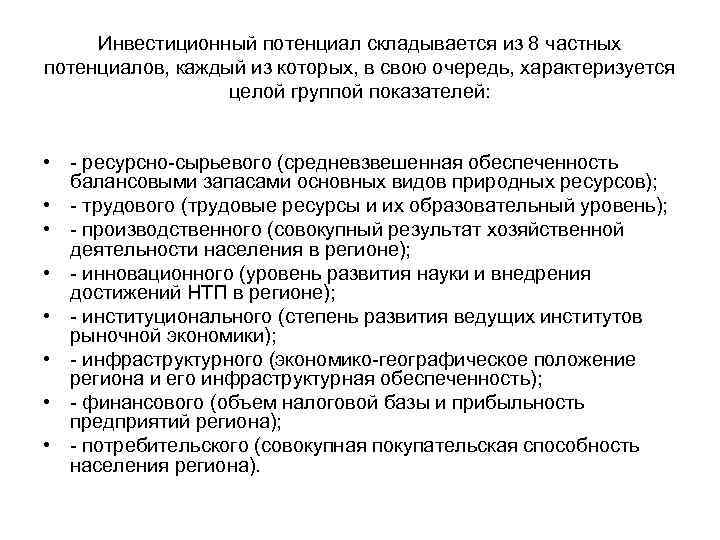 Инвестиционный потенциал складывается из 8 частных потенциалов, каждый из которых, в свою очередь, характеризуется целой группой показателей:

• - ресурсно-сырьевого (средневзвешенная обеспеченность балансовыми запасами основных видов природных ресурсов);
• - трудового (трудовые ресурсы и их образовательный уровень);
• - производственного (совокупный результат хозяйственной деятельности населения в регионе);
• - инновационного (уровень развития науки и внедрения достижений НТП в регионе);
• - институционального (степень развития ведущих институтов рыночной экономики);
• - инфраструктурного (экономико-географическое положение региона и его инфраструктурная обеспеченность);
• - финансового (объем налоговой базы и прибыльность предприятий региона);
• - потребительского (совокупная покупательская способность населения региона).